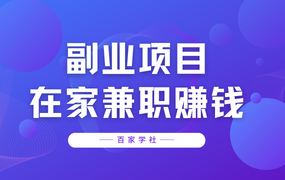 副业项目
在家兼职赚钱

— 百家学社 —